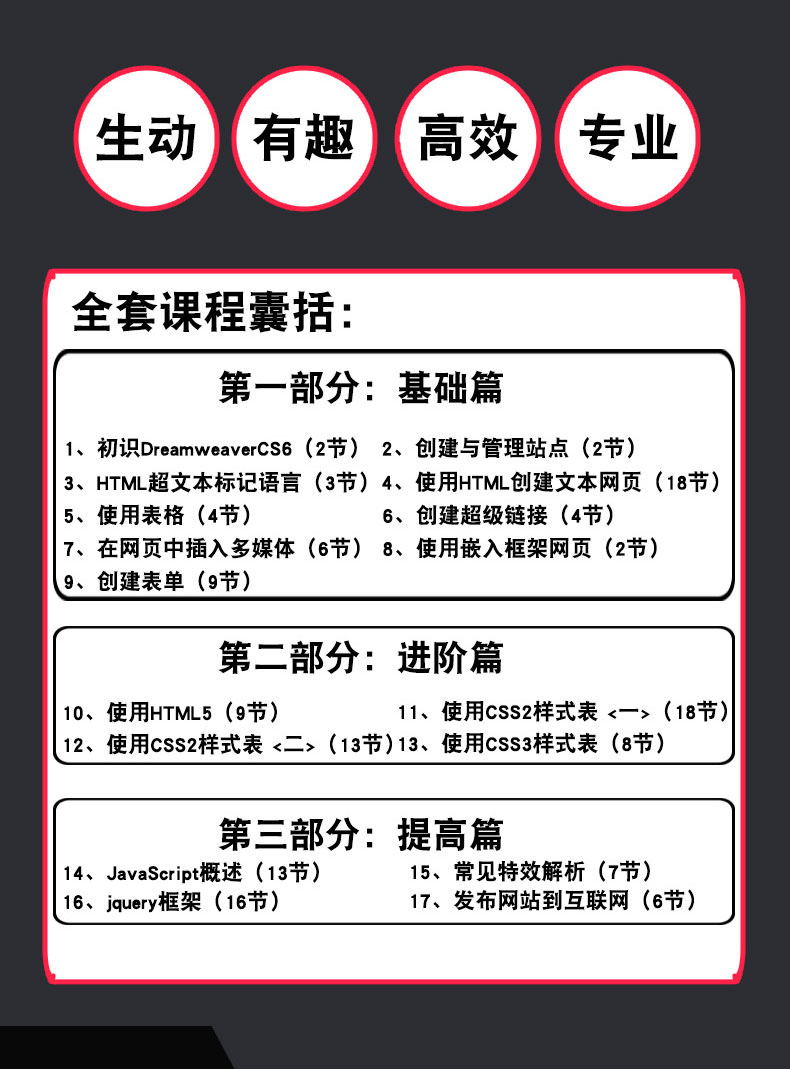 生动 有趣 高效 专业

全套课程囊括：

第一部分：基础篇

1、初识DreamweaverCS6（2节）
2、创建与管理站点（2节）
3、HTML超文本标记语言（3节）
4、使用HTML创建文本网页（18节）
5、使用表格（4节）
6、创建超级链接（4节）
7、在网页中插入多媒体（6节）
8、使用嵌入框架网页（2节）
9、创建表单（9节）

第二部分：进阶篇

10、使用HTML5（9节）
11、使用CSS2样式表 <一>（18节）
12、使用CSS2样式表 <二>（13节）
13、使用CSS3样式表（8节）

第三部分：提高篇

14、JavaScript概述（13节）
15、常见特效解析（7节）
16、jquery框架（16节）
17、发布网站到互联网（6节）